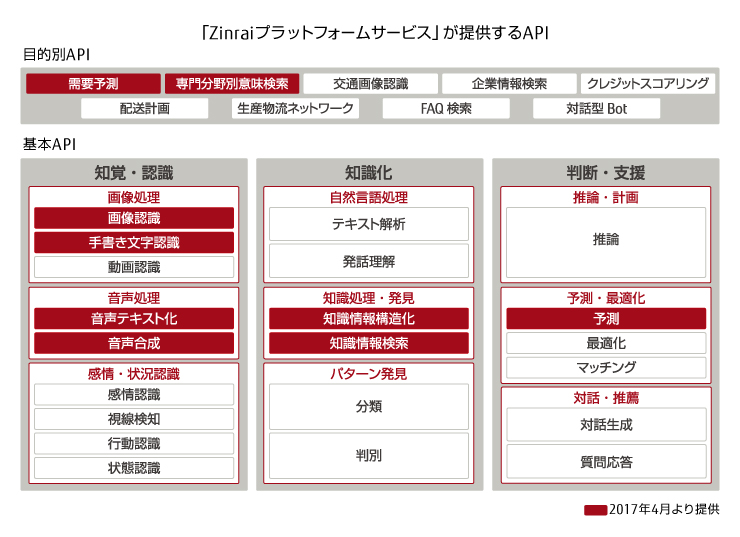 「Zinraiプラットフォームサービス」が提供するAPI

目的別API

需要予測
専門分野別意味検索
交通画像認識
企業情報検索
クレジットスコアリング
配送計画
生産物流ネットワーク
FAQ 検索
対話型 Bot

基本API

知覚・認識

画像処理
画像認識
手書き文字認識
動画認識

音声処理
音声テキスト化
音声合成

感情・状況認識
感情認識
視線検知
行動認識
状態認識

知識化

自然言語処理
テキスト解析
発話理解

知識処理・発見
知識情報構造化
知識情報検索

パターン発見
分類
判別

判断・支援

推論・計画
推論

予測・最適化
予測
最適化
マッチング

対話・推薦
対話生成
質問応答

2017年4月より提供